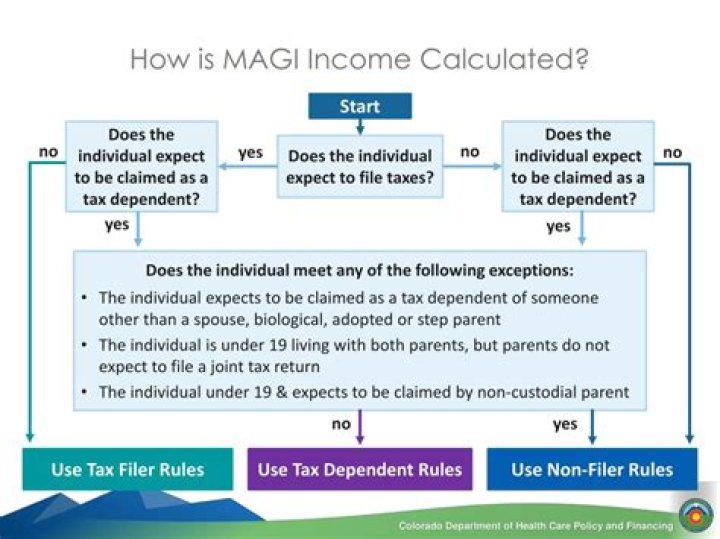 How is MAGI Income Calculated?

Start

Does the individual expect to file taxes?

yes

no

Does the individual expect to be claimed as a tax dependent?

no

yes

Does the individual expect to be claimed as a tax dependent?

no

yes

Does the individual meet any of the following exceptions:
• The individual expects to be claimed as a tax dependent of someone other than a spouse, biological, adopted or step parent
• The individual is under 19 living with both parents, but parents do not expect to file a joint tax return
• The individual under 19 & expects to be claimed by non-custodial parent

no

yes

Use Tax Filer Rules

Use Tax Dependent Rules

Use Non-Filer Rules

Colorado Department of Health Care Policy and Financing